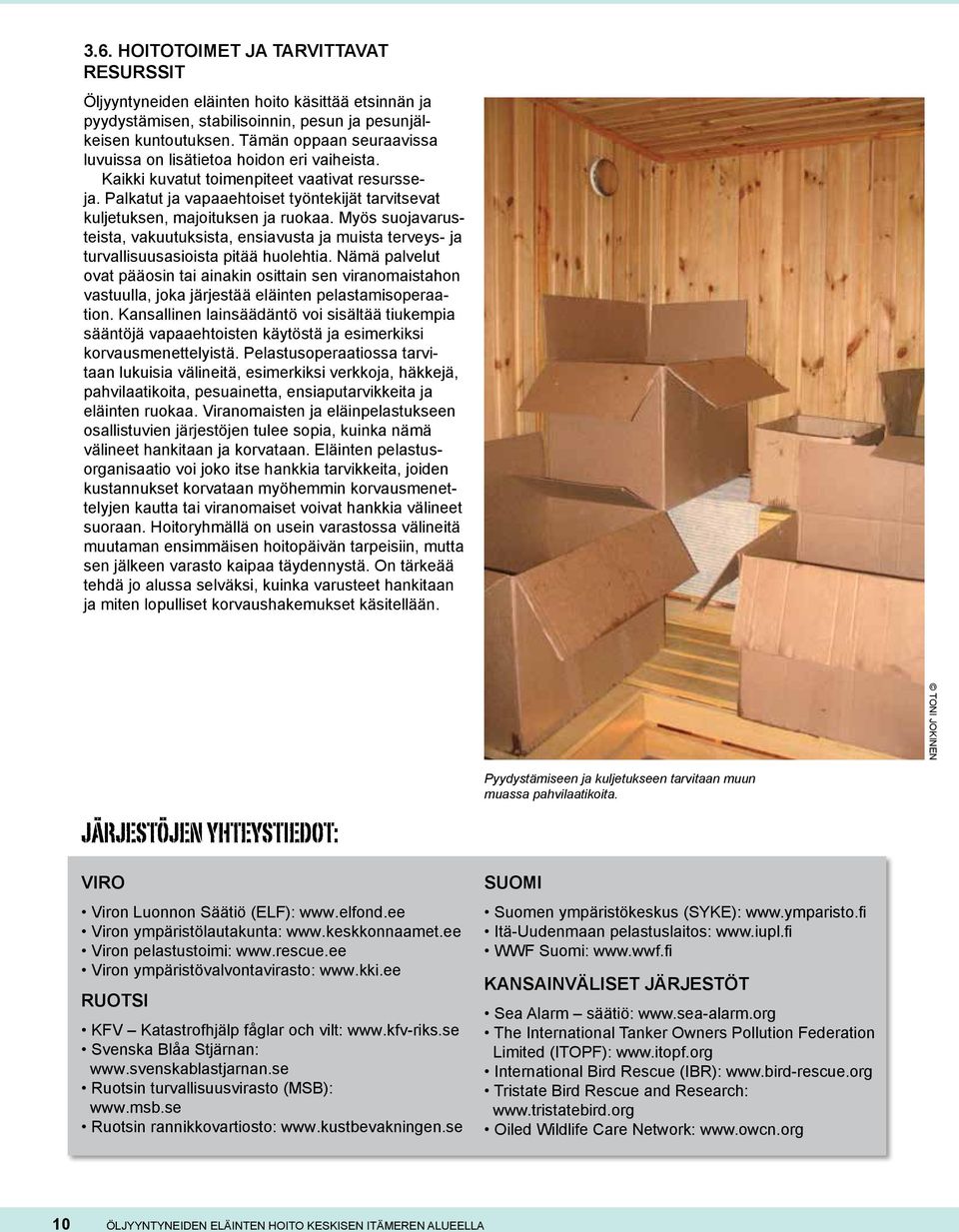 3.6. HOITOTOIMET JA TARVITTAVAT RESURSSIT

Öljyyntyneiden eläinten hoito käsittää etsinnän ja pyydystämisen, stabilisoinnin, pesun ja pesunjälkeisen kuntoutuksen. Tämän oppaan seuraavissa luvuissa on lisätietoa hoidon eri vaiheista.

Kaikki kuvatut toimenpiteet vaativat resursseja. Palkatut ja vapaaehtoiset työntekijät tarvitsevat kuljetuksen, majoituksen ja ruokaa. Myös suojavarusteista, vakuutuksista, ensiavusta ja muista terveys- ja turvallisuusasioista pitää huolehtia. Nämä palvelut ovat pääosin tai ainakin osittain sen viranomaistahon vastuulla, joka järjestää eläinten pelastamisoperaation. Kansallinen lainsäädäntö voi sisältää tiukempia sääntöjä vapaaehtoisten käytöstä ja esimerkiksi korvausmenettelyistä. Pelastusoperaatiossa tarvitaan lukuisia välineitä, esimerkiksi verkkoja, häkkejä, pahvilaatikoita, pesuainetta, ensiaputarvikkeita ja eläinten ruokaa. Viranomaisten ja eläinpelastukseen osallistuvien järjestöjen tulee sopia, kuinka nämä välineet hankitaan ja korvataan. Eläinten pelastusorganisaatio voi joko itse hankkia tarvikkeita, joiden kustannukset korvataan myöhemmin korvausmenettelyjen kautta tai viranomaiset voivat hankkia välineet suoraan. Hoitoryhmällä on usein varastossa välineitä muutaman ensimmäisen hoitopäivän tarpeisiin, mutta sen jälkeen varasto kaipaa täydennystä. On tärkeää tehdä jo alussa selväksi, kuinka varusteet hankitaan ja miten lopulliset korvaushakemukset käsitellään.

© TONI JOKINEN

Pyydystämiseen ja kuljetukseen tarvitaan muun muassa pahvilaatikoita.

JÄRJESTÖJEN YHTEYSTIEDOT:

VIRO
• Viron Luonnon Säätiö (ELF): www.elfond.ee
• Viron ympäristölautakunta: www.keskkonnaamet.ee
• Viron pelastustoimi: www.rescue.ee
• Viron ympäristövalvontavirasto: www.kki.ee

RUOTSI
• KFV – Katastrofhjälp fåglar och vilt: www.kfv-riks.se
• Svenska Blåa Stjärnan: www.svenskablastjarnan.se
• Ruotsin turvallisuusvirasto (MSB): www.msb.se
• Ruotsin rannikkovartiosto: www.kustbevakningen.se

SUOMI
• Suomen ympäristökeskus (SYKE): www.ymparisto.fi
• Itä-Uudenmaan pelastuslaitos: www.iupl.fi
• WWF Suomi: www.wwf.fi

KANSAINVÄLISET JÄRJESTÖT
• Sea Alarm – säätiö: www.sea-alarm.org
• The International Tanker Owners Pollution Federation Limited (ITOPF): www.itopf.org
• International Bird Rescue (IBR): www.bird-rescue.org
• Tristate Bird Rescue and Research: www.tristatebird.org
• Oiled Wildlife Care Network: www.owcn.org

10 ÖLJYYNTYNEIDEN ELÄINTEN HOITO KESKISEN ITÄMEREN ALUEELLA